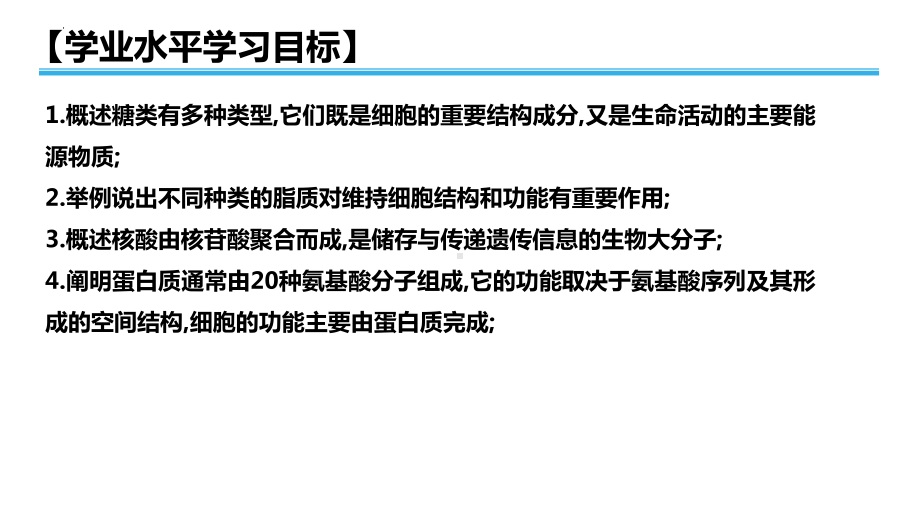 【学业水平学习目标】

1.概述糖类有多种类型,它们既是细胞的重要结构成分,又是生命活动的主要能源物质;

2.举例说出不同种类的脂质对维持细胞结构和功能有重要作用;

3.概述核酸由核苷酸聚合而成,是储存与传递遗传信息的生物大分子;

4.阐明蛋白质通常由20种氨基酸分子组成,它的功能取决于氨基酸序列及其形成的空间结构,细胞的功能主要由蛋白质完成;